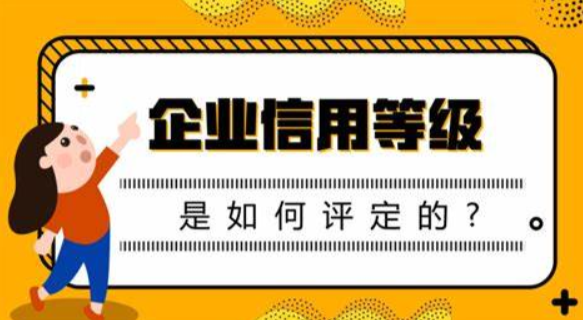 企业信用等级

是如何评定的？